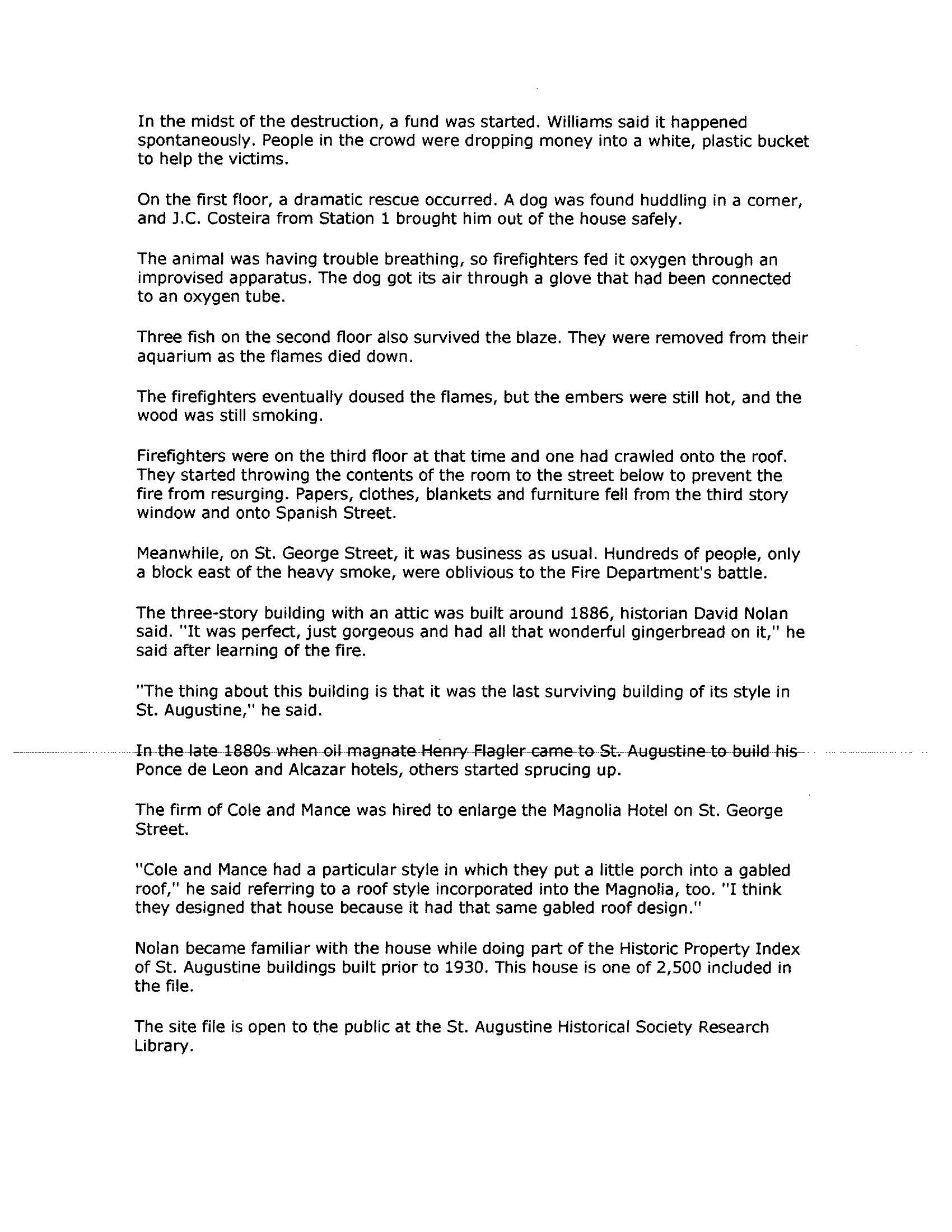 In the midst of the destruction, a fund was started. Williams said it happened spontaneously. People in the crowd were dropping money into a white, plastic bucket to help the victims.

On the first floor, a dramatic rescue occurred. A dog was found huddling in a corner, and J.C. Costeira from Station 1 brought him out of the house safely.

The animal was having trouble breathing, so firefighters fed it oxygen through an improvised apparatus. The dog got its air through a glove that had been connected to an oxygen tube.

Three fish on the second floor also survived the blaze. They were removed from their aquarium as the flames died down.

The firefighters eventually doused the flames, but the embers were still hot, and the wood was still smoking.

Firefighters were on the third floor at that time and one had crawled onto the roof. They started throwing the contents of the room to the street below to prevent the fire from resurging. Papers, clothes, blankets and furniture fell from the third story window and onto Spanish Street.

Meanwhile, on St. George Street, it was business as usual. Hundreds of people, only a block east of the heavy smoke, were oblivious to the Fire Department's battle.

The three-story building with an attic was built around 1886, historian David Nolan said. "It was perfect, just gorgeous and had all that wonderful gingerbread on it," he said after learning of the fire.

"The thing about this building is that it was the last surviving building of its style in St. Augustine," he said.

In the late 1880s when oil magnate Henry Flagler came to St. Augustine to build his Ponce de Leon and Alcazar hotels, others started sprucing up.

The firm of Cole and Mance was hired to enlarge the Magnolia Hotel on St. George Street.

"Cole and Mance had a particular style in which they put a little porch into a gabled roof," he said referring to a roof style incorporated into the Magnolia, too. "I think they designed that house because it had that same gabled roof design."

Nolan became familiar with the house while doing part of the Historic Property Index of St. Augustine buildings built prior to 1930. This house is one of 2,500 included in the file.

The site file is open to the public at the St. Augustine Historical Society Research Library.